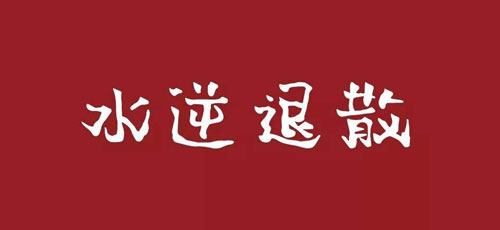 水逆退散